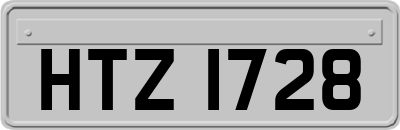 HTZ 1728